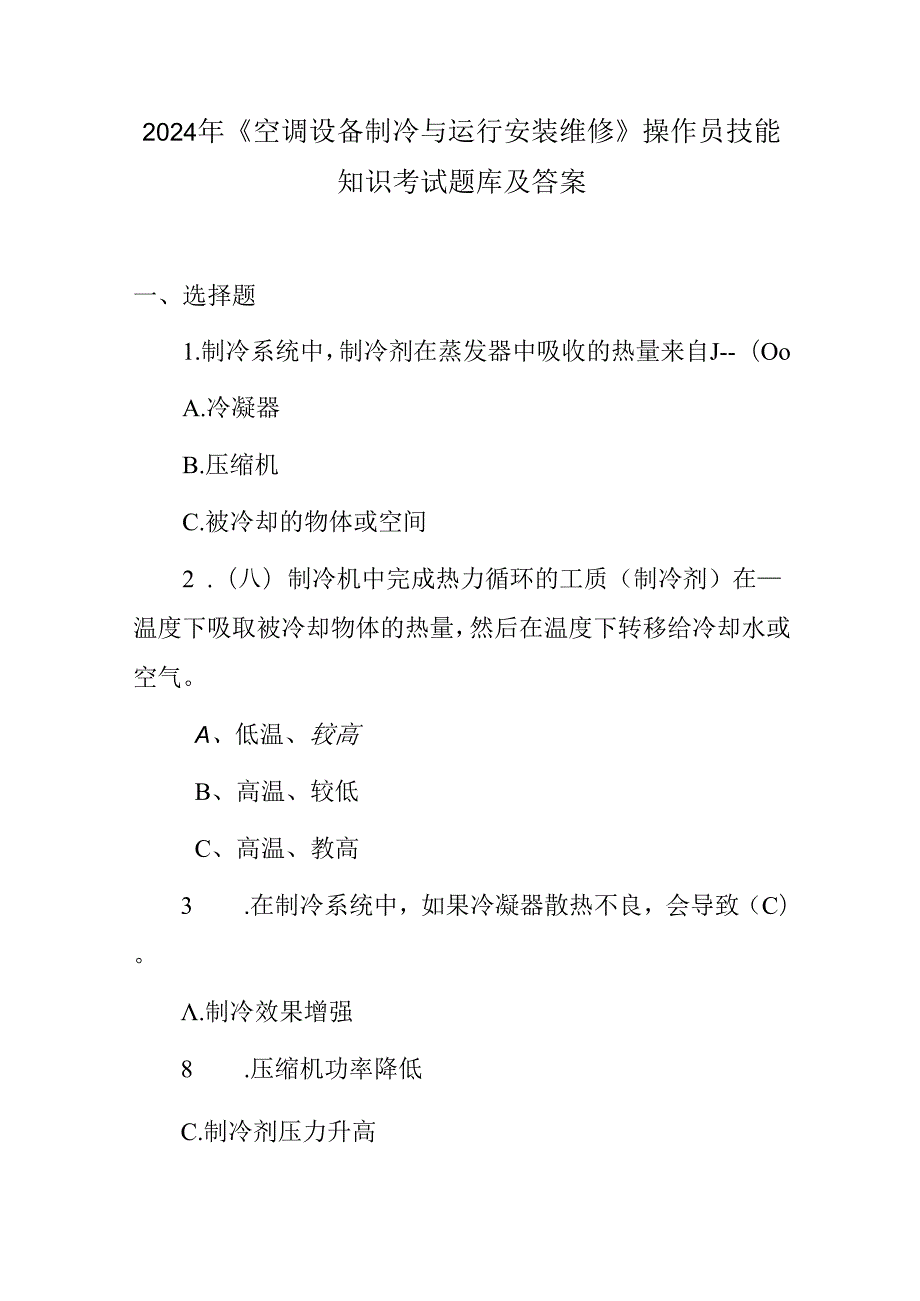 2024年《空调设备制冷与运行安装维修》操作员技能知识考试题库及答案

一、选择题

1.制冷系统中，制冷剂在蒸发器中吸收的热量来自J--（Oo

A.冷凝器

B.压缩机

C.被冷却的物体或空间

2．（八）制冷机中完成热力循环的工质（制冷剂）在—温度下吸取被冷却物体的热量，然后在温度下转移给冷却水或空气。

A、低温、较高

B、高温、较低

C、高温、教高

3　.在制冷系统中，如果冷凝器散热不良，会导致（C）。

Λ.制冷效果增强

8　.压缩机功率降低

C.制冷剂压力升高